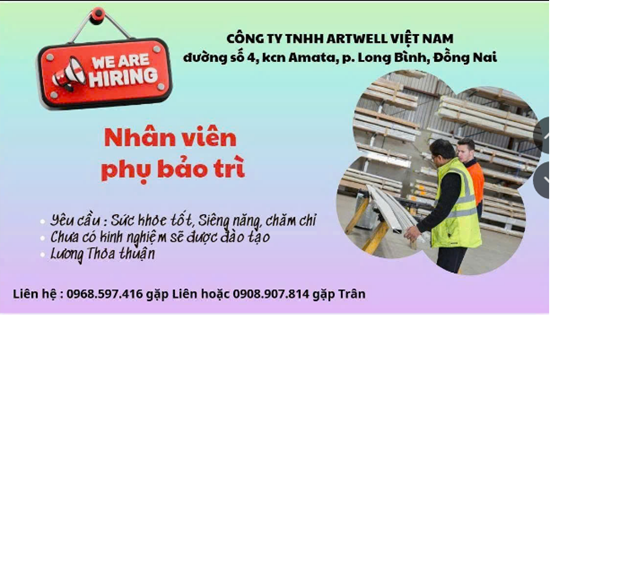 WE ARE HIRING

CÔNG TY TNHH ARTWELL VIỆT NAM
đường số 4, kcn Amata, p. Long Bình, Đồng Nai

Nhân viên
phụ bảo trì

• Yêu cầu : Sức khỏe tốt, Siêng năng, chăm chỉ
• Chưa có kinh nghiệm sẽ được đào tạo
• Lương Thỏa thuận

Liên hệ : 0968.597.416 gặp Liên hoặc 0908.907.814 gặp Trân